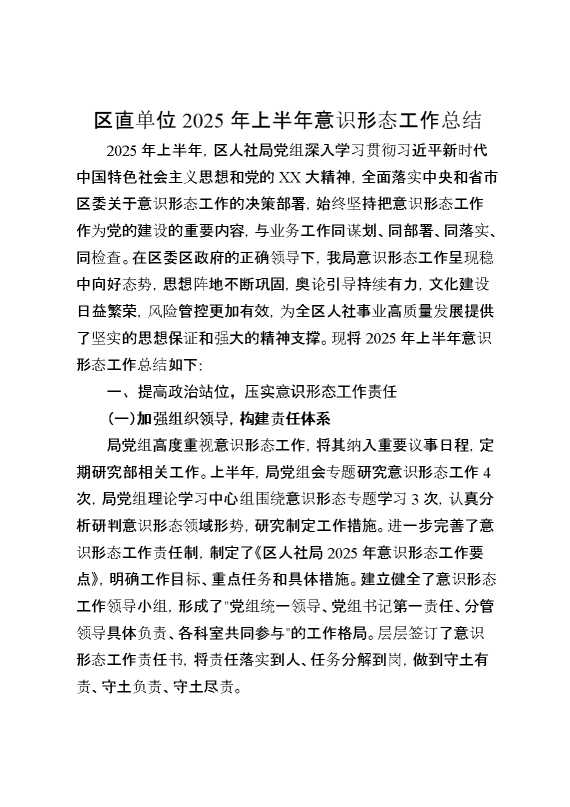 区直单位 2025 年上半年意识形态工作总结

2025 年上半年，区人社局党组深入学习贯彻习近平新时代中国特色社会主义思想和党的 XX 大精神，全面落实中央和省市区委关于意识形态工作的决策部署，始终坚持把意识形态工作作为党的建设的重要内容，与业务工作同谋划、同部署、同落实、同检查。在区委区政府的正确领导下，我局意识形态工作呈现稳中向好态势，思想阵地不断巩固，舆论引导持续有力，文化建设日益繁荣，风险管控更加有效，为全区人社事业高质量发展提供了坚实的思想保证和强大的精神支撑。现将 2025 年上半年意识形态工作总结如下：

一、提高政治站位，压实意识形态工作责任

（一）加强组织领导，构建责任体系

局党组高度重视意识形态工作，将其纳入重要议事日程，定期研究部相关工作。上半年，局党组会专题研究意识形态工作 4 次，局党组理论学习中心组围绕意识形态专题学习 3 次，认真分析研判意识形态领域形势，研究制定工作措施。进一步完善了意识形态工作责任制，制定了《区人社局 2025 年意识形态工作要点》，明确工作目标、重点任务和具体措施。建立健全了意识形态工作领导小组，形成了"党组统一领导、党组书记第一责任、分管领导具体负责、各科室共同参与"的工作格局。层层签订了意识形态工作责任书，将责任落实到人、任务分解到岗，做到守土有责、守土负责、守土尽责。